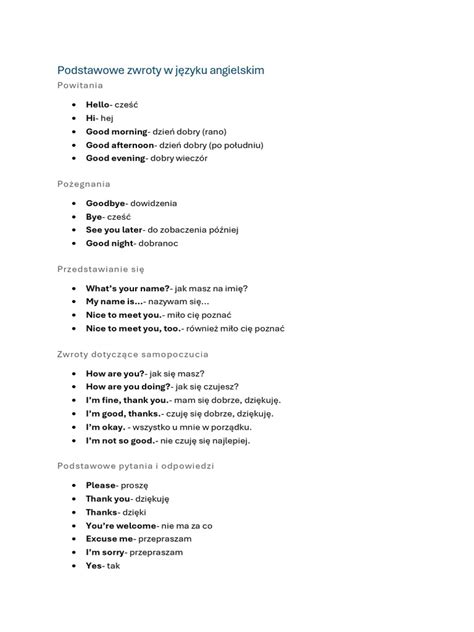 Podstawowe zwroty w języku angielskim

Powitania

• Hello- cześć
• Hi- hej
• Good morning- dzień dobry (rano)
• Good afternoon- dzień dobry (po południu)
• Good evening- dobry wieczór

Pożegnania

• Goodbye- dowidzenia
• Bye- cześć
• See you later- do zobaczenia później
• Good night- dobranoc

Przedstawianie się

• What's your name?- jak masz na imię?
• My name is...- nazywam się...
• Nice to meet you.- miło cię poznać
• Nice to meet you, too.- również miło cię poznać

Zwroty dotyczące samopoczucia

• How are you?- jak się masz?
• How are you doing?- jak się czujesz?
• I'm fine, thank you.- mam się dobrze, dziękuję.
• I'm good, thanks.- czuję się dobrze, dziękuję.
• I'm okay. - wszystko u mnie w porządku.
• I'm not so good.- nie czuję się najlepiej.

Podstawowe pytania i odpowiedzi

• Please- proszę
• Thank you- dziękuję
• Thanks- dzięki
• You're welcome- nie ma za co
• Excuse me- przepraszam
• I'm sorry- przepraszam
• Yes- tak